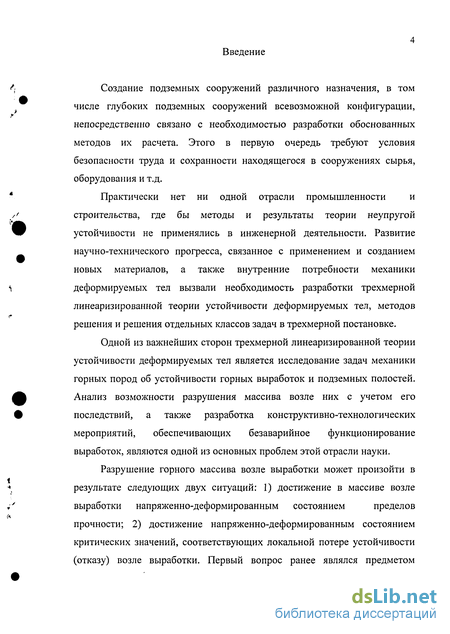 4

Введение

Создание подземных сооружений различного назначения, в том числе глубоких подземных сооружений всевозможной конфигурации, непосредственно связано с необходимостью разработки обоснованных методов их расчета. Этого в первую очередь требуют условия безопасности труда и сохранности находящегося в сооружениях сырья, оборудования и т.д.

Практически нет ни одной отрасли промышленности и строительства, где бы методы и результаты теории неупругой устойчивости не применялись в инженерной деятельности. Развитие научно-технического прогресса, связанное с применением и созданием новых материалов, а также внутренние потребности механики деформируемых тел вызвали необходимость разработки трехмерной линеаризированной теории устойчивости деформируемых тел, методов решения и решения отдельных классов задач в трехмерной постановке.

Одной из важнейших сторон трехмерной линеаризированной теории устойчивости деформируемых тел является исследование задач механики горных пород об устойчивости горных выработок и подземных полостей. Анализ возможности разрушения массива возле них с учетом его последствий, а также разработка конструктивно-технологических мероприятий, обеспечивающих безаварийное функционирование выработок, являются одной из основных проблем этой отрасли науки.

Разрушение горного массива возле выработки может произойти в результате следующих двух ситуаций: 1) достижение в массиве возле выработки напряженно-деформированным состоянием пределов прочности; 2) достижение напряженно-деформированным состоянием критических значений, соответствующих локальной потере устойчивости (отказу) возле выработки. Первый вопрос ранее являлся предметом

dsLib.net
библиотека диссертаций